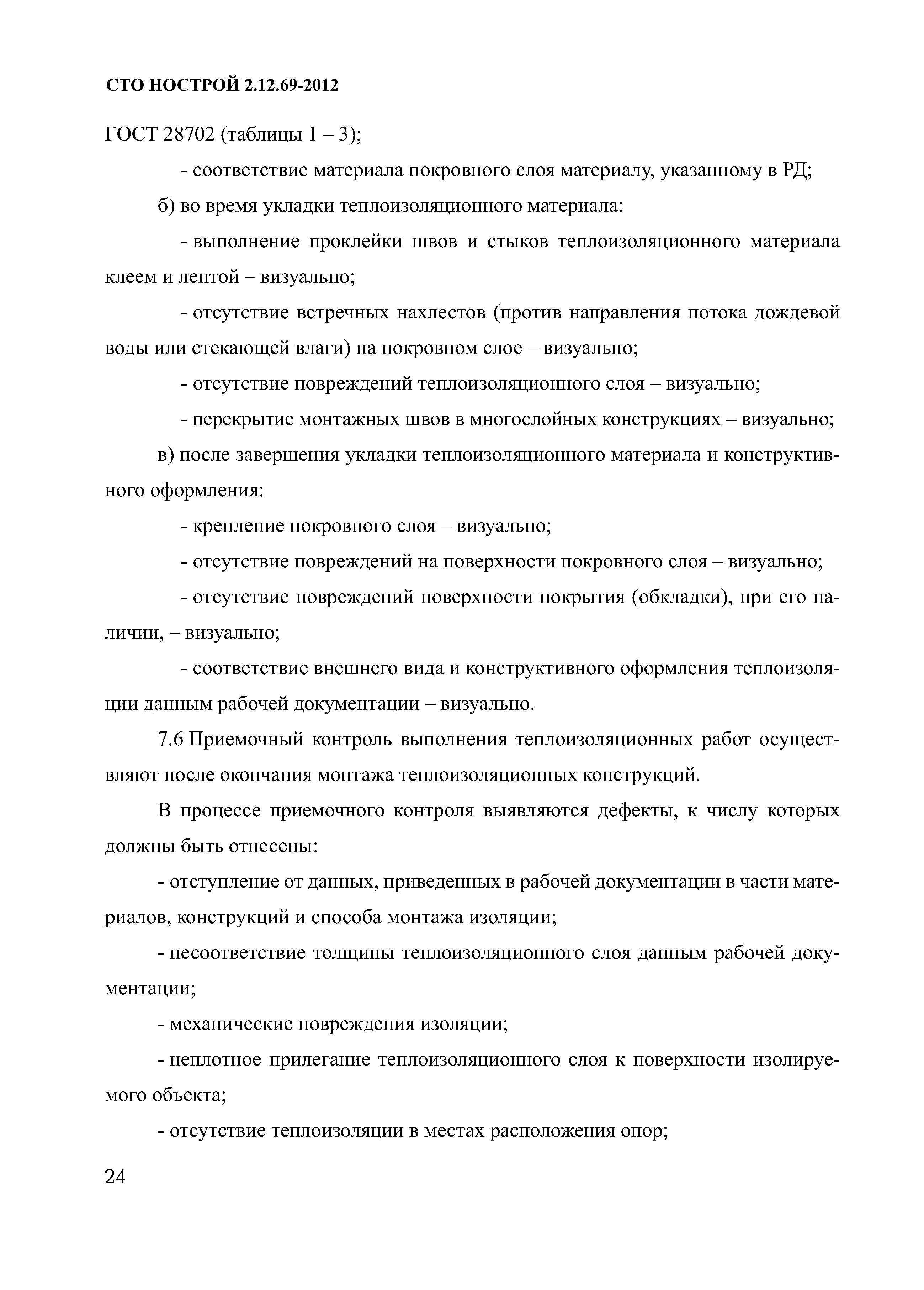 СТО НОСТРОЙ 2.12.69-2012

ГОСТ 28702 (таблицы 1 – 3);

- соответствие материала покровного слоя материалу, указанному в РД;

б) во время укладки теплоизоляционного материала:

- выполнение проклейки швов и стыков теплоизоляционного материала клеем и лентой – визуально;

- отсутствие встречных нахлестов (против направления потока дождевой воды или стекающей влаги) на покровном слое – визуально;

- отсутствие повреждений теплоизоляционного слоя – визуально;

- перекрытие монтажных швов в многослойных конструкциях – визуально;

в) после завершения укладки теплоизоляционного материала и конструктивного оформления:

- крепление покровного слоя – визуально;

- отсутствие повреждений на поверхности покровного слоя – визуально;

- отсутствие повреждений поверхности покрытия (обкладки), при его наличии, – визуально;

- соответствие внешнего вида и конструктивного оформления теплоизоляции данным рабочей документации – визуально.

7.6 Приемочный контроль выполнения теплоизоляционных работ осуществляют после окончания монтажа теплоизоляционных конструкций.

В процессе приемочного контроля выявляются дефекты, к числу которых должны быть отнесены:

- отступление от данных, приведенных в рабочей документации в части материалов, конструкций и способа монтажа изоляции;

- несоответствие толщины теплоизоляционного слоя данным рабочей документации;

- механические повреждения изоляции;

- неплотное прилегание теплоизоляционного слоя к поверхности изолируемого объекта;

- отсутствие теплоизоляции в местах расположения опор;

24